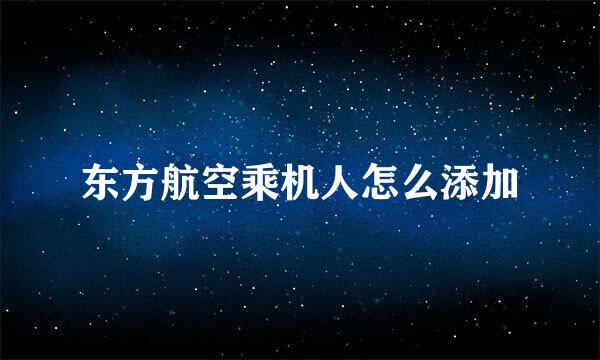 东方航空乘机人怎么添加